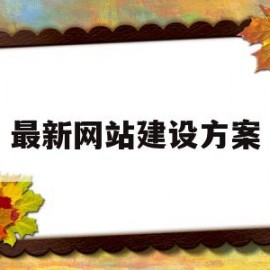 最新网站建设方案